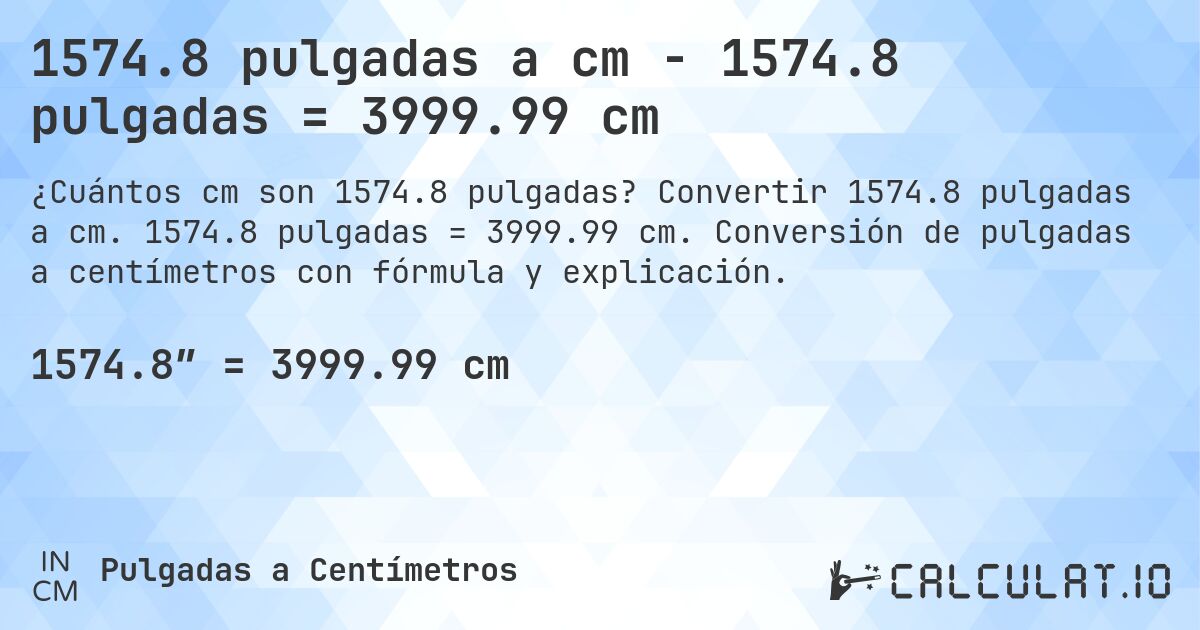 1574.8 pulgadas a cm - 1574.8 pulgadas = 3999.99 cm

¿Cuántos cm son 1574.8 pulgadas? Convertir 1574.8 pulgadas a cm. 1574.8 pulgadas = 3999.99 cm. Conversión de pulgadas a centímetros con fórmula y explicación.

1574.8″ = 3999.99 cm

IN
CM
Pulgadas a Centímetros

CALCULAT.IO